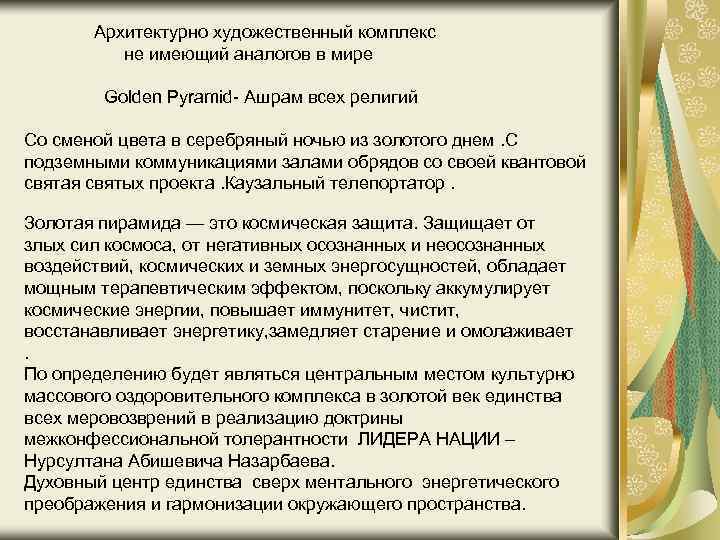 Архитектурно художественный комплекс
не имеющий аналогов в мире

Golden Pyramid- Ашрам всех религий

Со сменой цвета в серебряный ночью из золотого днем .С подземными коммуникациями залами обрядов со своей квантовой святая святых проекта .Каузальный телепортатор .

Золотая пирамида — это космическая защита. Защищает от злых сил космоса, от негативных осознанных и неосознанных воздействий, космических и земных энергосущностей, обладает мощным терапевтическим эффектом, поскольку аккумулирует космические энергии, повышает иммунитет, чистит, восстанавливает энергетику,замедляет старение и омолаживает .
По определению будет являться центральным местом культурно массового оздоровительного комплекса в золотой век единства всех меровозврений в реализацию доктрины межконфессиональной толерантности ЛИДЕРА НАЦИИ – Нурсултана Абишевича Назарбаева.
Духовный центр единства сверх ментального энергетического преображения и гармонизации окружающего пространства.